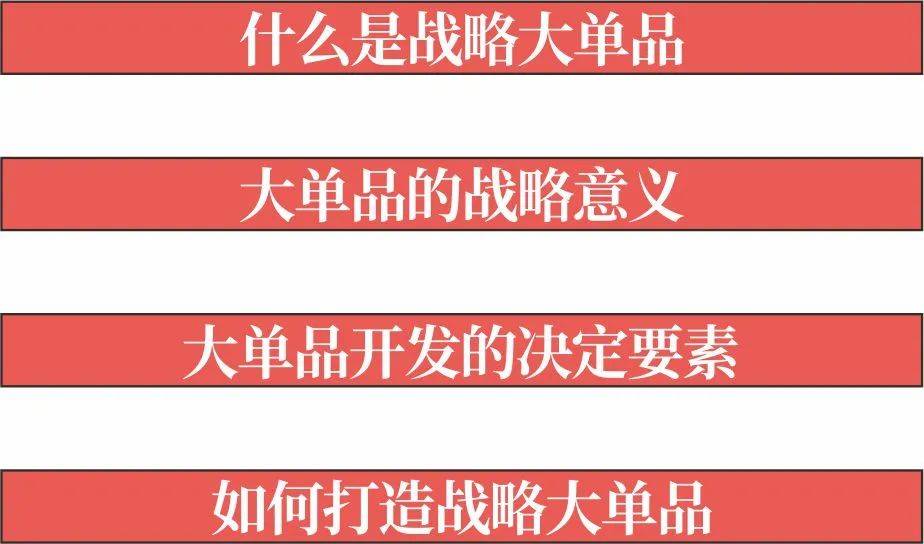 什么是战略大单品

大单品的战略意义

大单品开发的决定要素

如何打造战略大单品